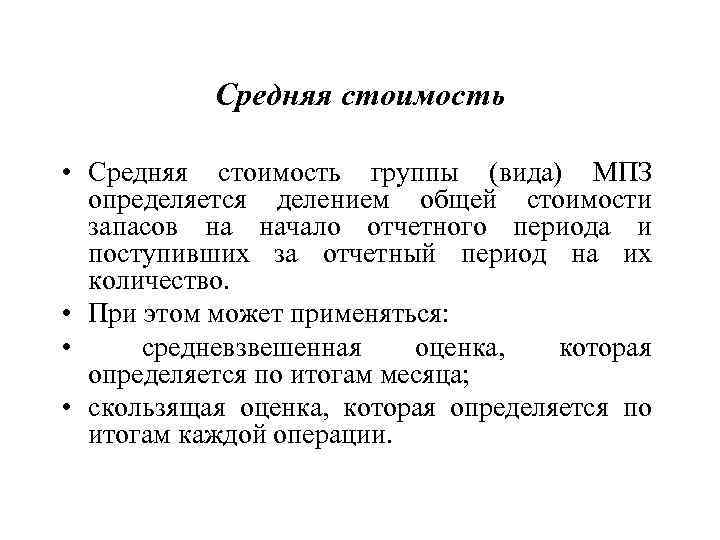 Средняя стоимость

• Средняя стоимость группы (вида) МПЗ определяется делением общей стоимости запасов на начало отчетного периода и поступивших за отчетный период на их количество.
• При этом может применяться:
• средневзвешенная оценка, которая определяется по итогам месяца;
• скользящая оценка, которая определяется по итогам каждой операции.